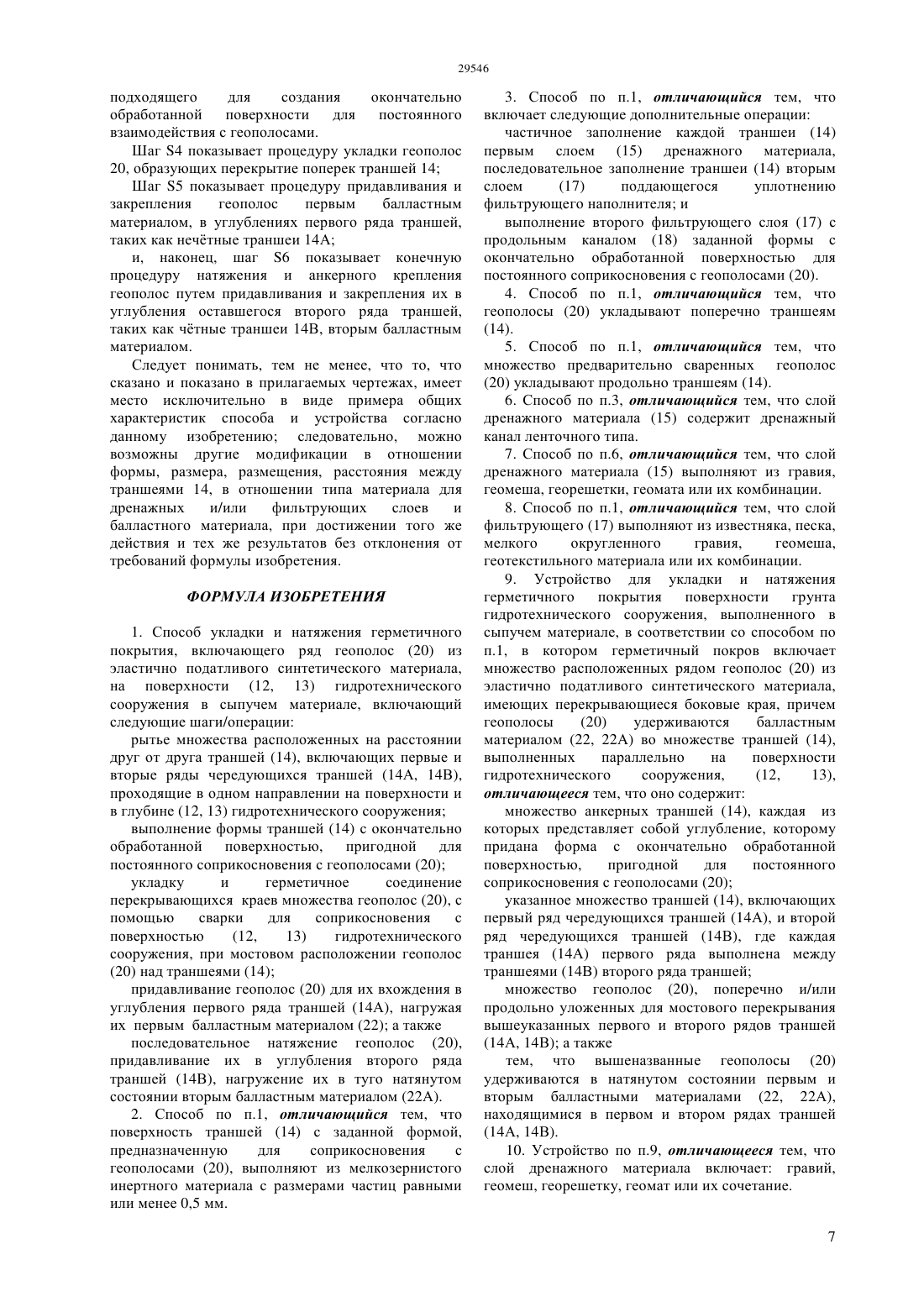 29546

подходящего для создания окончательно обработанной поверхности для постоянного взаимодействия с геополосами.

Шаг S4 показывает процедуру укладки геополос 20, образующих перекрытие поперек траншей 14;

Шаг S5 показывает процедуру придавливания и закрепления геополос первым балластным материалом, в углублениях первого ряда траншей, таких как нечётные траншеи 14А;

и, наконец, шаг S6 показывает конечную процедуру натяжения и анкерного крепления геополос путем придавливания и закрепления их в углубления оставшегося второго ряда траншей, таких как чётные траншеи 14В, вторым балластным материалом.

Следует понимать, тем не менее, что то, что сказано и показано в прилагаемых чертежах, имеет место исключительно в виде примера общих характеристик способа и устройства согласно данному изобретению; следовательно, можно возможны другие модификации в отношении формы, размера, размещения, расстояния между траншеями 14, в отношении типа материала для дренажных и/или фильтрующих слоев и балластного материала, при достижении того же действия и тех же результатов без отклонения от требований формулы изобретения.

ФОРМУЛА ИЗОБРЕТЕНИЯ

1. Способ укладки и натяжения герметичного покрытия, включающего ряд геополос (20) из эластично податливого синтетического материала, на поверхности (12, 13) гидротехнического сооружения в сыпучем материале, включающий следующие шаги/операции:

рытье множества расположенных на расстоянии друг от друга траншей (14), включающих первые и вторые ряды чередующихся траншей (14А, 14В), проходящие в одном направлении на поверхности и в глубине (12, 13) гидротехнического сооружения;

выполнение формы траншей (14) с окончательно обработанной поверхностью, пригодной для постоянного соприкосновения с геополосами (20);

укладку и герметичное соединение перекрывающихся краев множества геополос (20), с помощью сварки для соприкосновения с поверхностью (12, 13) гидротехнического сооружения, при мостовом расположении геополос (20) над траншеями (14);

придавливание геополос (20) для их вхождения в углубления первого ряда траншей (14А), нагружая их первым балластным материалом (22); а также

последовательное натяжение геополос (20), придавливание их в углубления второго ряда траншей (14В), нагружение их в туго натянутом состоянии вторым балластным материалом (22А).

2. Способ по п.1, отличающийся тем, что поверхность траншей (14) с заданной формой, предназначенную для соприкосновения с геополосами (20), выполняют из мелкозернистого инертного материала с размерами частиц равными или менее 0,5 мм.

3. Способ по п.1, отличающийся тем, что включает следующие дополнительные операции:

частичное заполнение каждой траншеи (14) первым слоем (15) дренажного материала, последовательное заполнение траншеи (14) вторым слоем (17) поддающегося уплотнению фильтрующего наполнителя; и

выполнение второго фильтрующего слоя (17) с продольным каналом (18) заданной формы с окончательно обработанной поверхностью для постоянного соприкосновения с геополосами (20).

4. Способ по п.1, отличающийся тем, что геополосы (20) укладывают поперечно траншеям (14).

5. Способ по п.1, отличающийся тем, что множество предварительно сваренных геополос (20) укладывают продольно траншеям (14).

6. Способ по п.3, отличающийся тем, что слой дренажного материала (15) содержит дренажный канал ленточного типа.

7. Способ по п.6, отличающийся тем, что слой дренажного материала (15) выполняют из гравия, геомеша, георешетки, геомата или их комбинации.

8. Способ по п.1, отличающийся тем, что слой фильтрующего (17) выполняют из известняка, песка, мелкого округленного гравия, геомеша, геотекстильного материала или их комбинации.

9. Устройство для укладки и натяжения герметичного покрытия поверхности грунта гидротехнического сооружения, выполненного в сыпучем материале, в соответствии со способом по п.1, в котором герметичный покров включает множество расположенных рядом геополос (20) из эластично податливого синтетического материала, имеющих перекрывающиеся боковые края, причем геополосы (20) удерживаются балластным материалом (22, 22А) во множестве траншей (14), выполненных параллельно на поверхности гидротехнического сооружения, (12, 13), отличающееся тем, что оно содержит:

множество анкерных траншей (14), каждая из которых представляет собой углубление, которому придана форма с окончательно обработанной поверхностью, пригодной для постоянного соприкосновения с геополосами (20);

указанное множество траншей (14), включающих первый ряд чередующихся траншей (14А), и второй ряд чередующихся траншей (14В), где каждая траншея (14А) первого ряда выполнена между траншеями (14В) второго ряда траншей;

множество геополос (20), поперечно и/или продольно уложенных для мостового перекрывания вышеуказанных первого и второго рядов траншей (14А, 14В); а также

тем, что вышеназванные геополосы (20) удерживаются в натянутом состоянии первым и вторым балластными материалами (22, 22А), находящимися в первом и втором рядах траншей (14А, 14В).

10. Устройство по п.9, отличающееся тем, что слой дренажного материала включает: гравий, геомеш, георешетку, геомат или их сочетание.

7